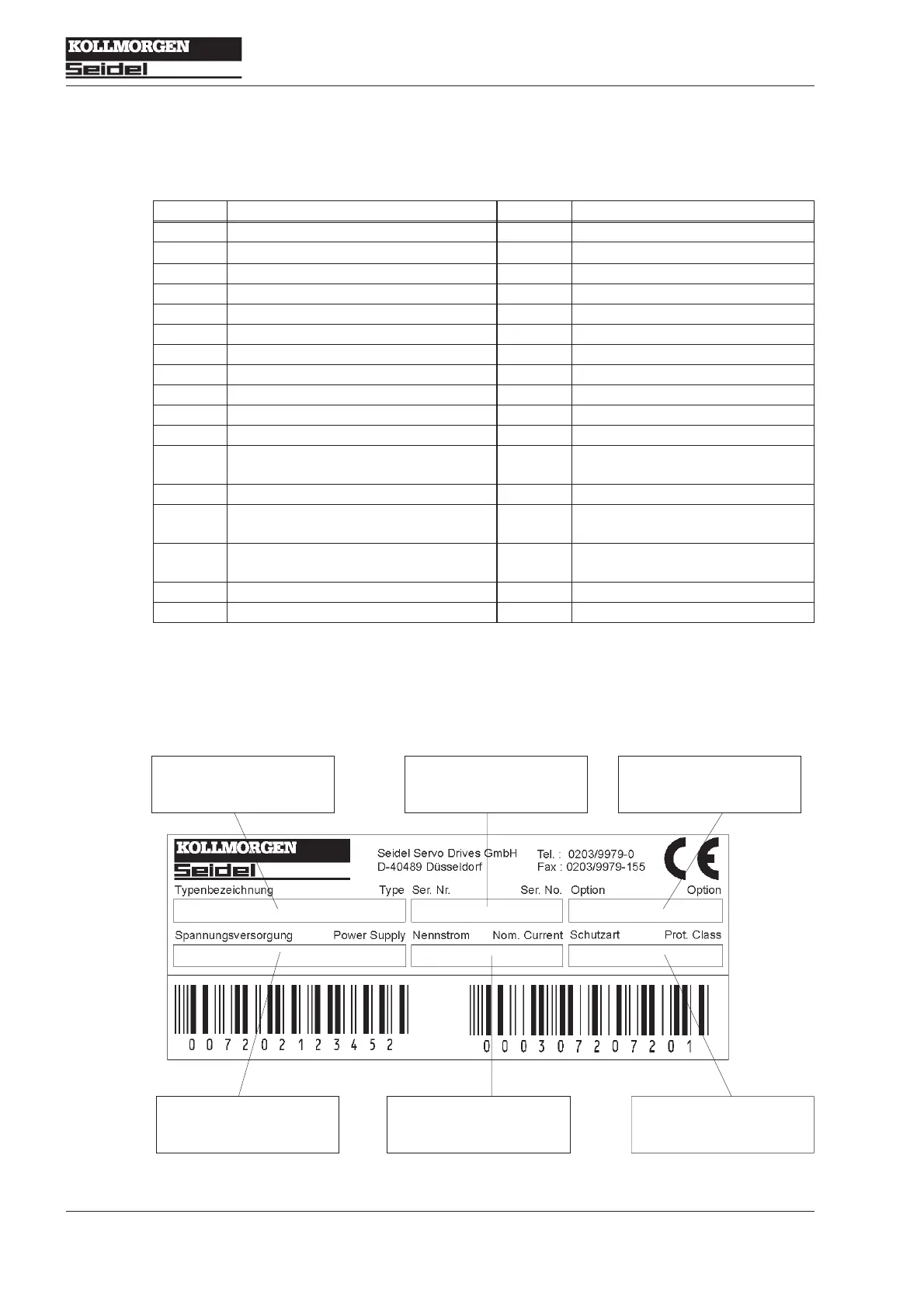 KOLLMORGEN
Seidel

KOLLMORGEN
Seidel

Seidel Servo Drives GmbH
D-40489 Düsseldorf

Tel. : 0203/9979-0
Fax : 0203/9979-155

CE

Typenbezeichnung Type

Ser. Nr. Ser. No.

Option Option

Spannungsversorgung Power Supply

Nennstrom Nom. Current

Schutzart Prot. Class

0 0 7 2 0 2 1 2 3 4 5 2

0 0 0 3 0 7 2 0 7 2 0 1